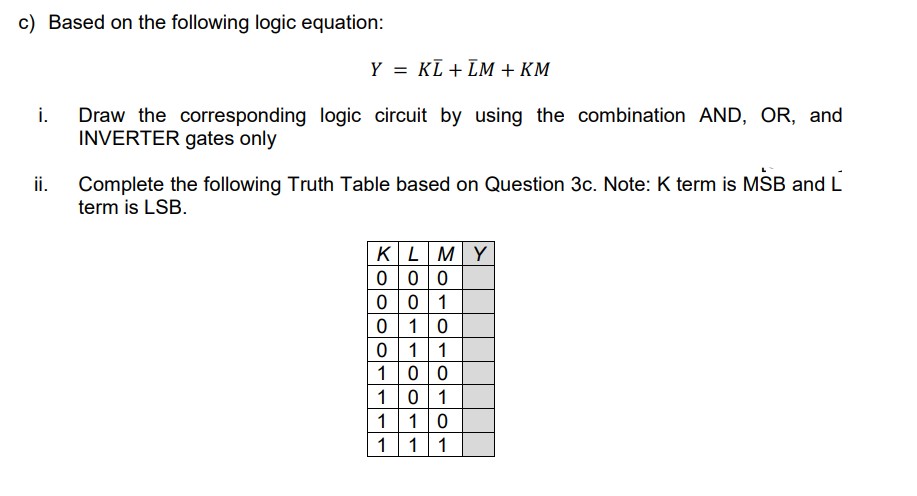 c) Based on the following logic equation:

$Y = K\bar{L} + \bar{L}M + KM$

i. Draw the corresponding logic circuit by using the combination AND, OR, and INVERTER gates only

ii. Complete the following Truth Table based on Question 3c. Note: K term is MSB and L term is LSB.

| K | L | M | Y |
|---|---|---|---|
| 0 | 0 | 0 | |
| 0 | 0 | 1 | |
| 0 | 1 | 0 | |
| 0 | 1 | 1 | |
| 1 | 0 | 0 | |
| 1 | 0 | 1 | |
| 1 | 1 | 0 | |
| 1 | 1 | 1 | |